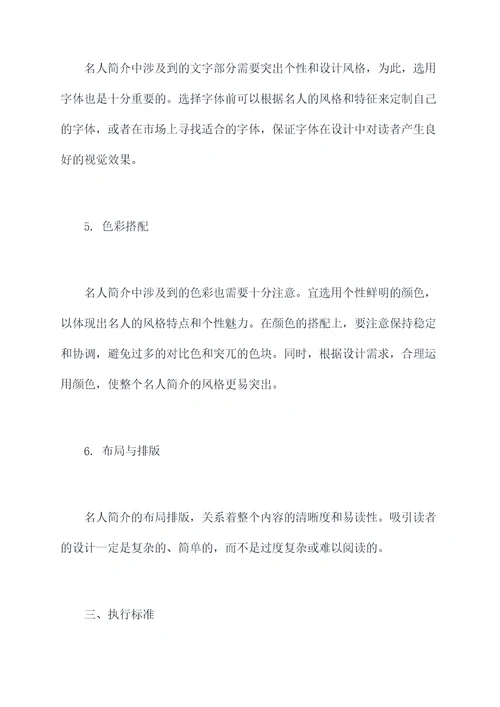 名人简介中涉及到的文字部分需要突出个性和设计风格，为此，选用字体也是十分重要的。选择字体前可以根据名人的风格和特征来定制自己的字体，或者在市场上寻找适合的字体，保证字体在设计中对读者产生良好的视觉效果。

5. 色彩搭配

名人简介中涉及到的色彩也需要十分注意。宜选用个性鲜明的颜色，以体现出名人的风格特点和个性魅力。在颜色的搭配上，要注意保持稳定和协调，避免过多的对比色和突兀的色块。同时，根据设计需求，合理运用颜色，使整个名人简介的风格更易突出。

6. 布局与排版

名人简介的布局排版，关系着整个内容的清晰度和易读性。吸引读者的设计一定是复杂的、简单的，而不是过度复杂或难以阅读的。

三、执行标准